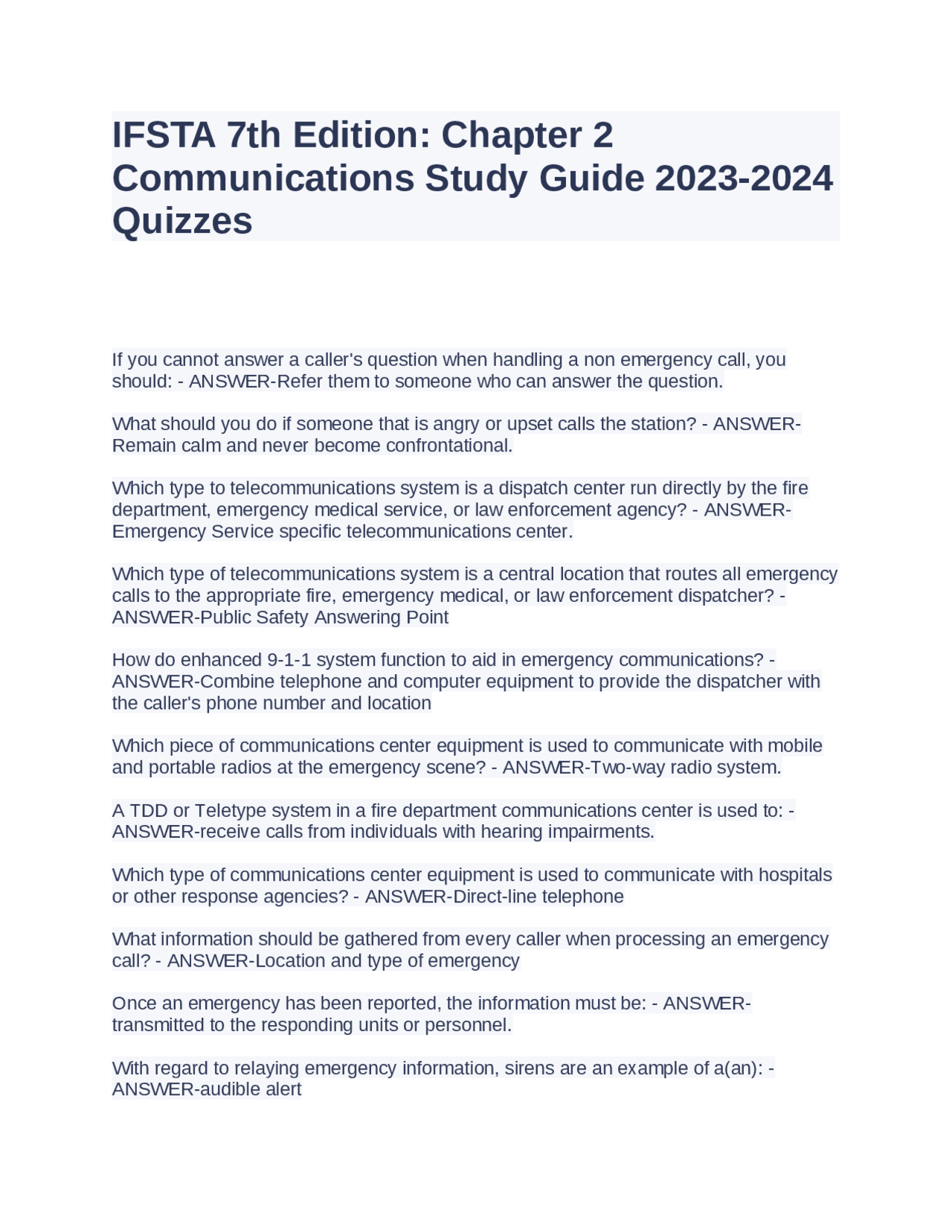 IFSTA 7th Edition: Chapter 2 Communications Study Guide 2023-2024 Quizzes

If you cannot answer a caller's question when handling a non emergency call, you should: - ANSWER-Refer them to someone who can answer the question.

What should you do if someone that is angry or upset calls the station? - ANSWER-Remain calm and never become confrontational.

Which type to telecommunications system is a dispatch center run directly by the fire department, emergency medical service, or law enforcement agency? - ANSWER-Emergency Service specific telecommunications center.

Which type of telecommunications system is a central location that routes all emergency calls to the appropriate fire, emergency medical, or law enforcement dispatcher? - ANSWER-Public Safety Answering Point

How do enhanced 9-1-1 system function to aid in emergency communications? - ANSWER-Combine telephone and computer equipment to provide the dispatcher with the caller's phone number and location

Which piece of communications center equipment is used to communicate with mobile and portable radios at the emergency scene? - ANSWER-Two-way radio system.

A TDD or Teletype system in a fire department communications center is used to: - ANSWER-receive calls from individuals with hearing impairments.

Which type of communications center equipment is used to communicate with hospitals or other response agencies? - ANSWER-Direct-line telephone

What information should be gathered from every caller when processing an emergency call? - ANSWER-Location and type of emergency

Once an emergency has been reported, the information must be: - ANSWER-transmitted to the responding units or personnel.

With regard to relaying emergency information, sirens are an example of a(an): - ANSWER-audible alert